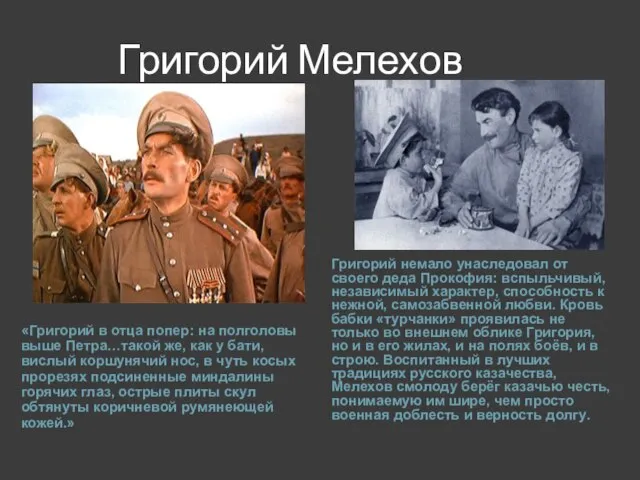 Григорий Мелехов

«Григорий в отца попер: на полголовы выше Петра…такой же, как у бати, вислый коршунячий нос, в чуть косых прорезях подсиненные миндалины горячих глаз, острые плиты скул обтянуты коричневой румянеющей кожей.»

Григорий немало унаследовал от своего деда Прокофия: вспыльчивый, независимый характер, способность к нежной, самозабвенной любви. Кровь бабки «турчанки» проявилась не только во внешнем облике Григория, но и в его жилах, и на полях боёв, и в строю. Воспитанный в лучших традициях русского казачества, Мелехов смолоду берёг казачью честь, понимаемую им шире, чем просто военная доблесть и верность долгу.